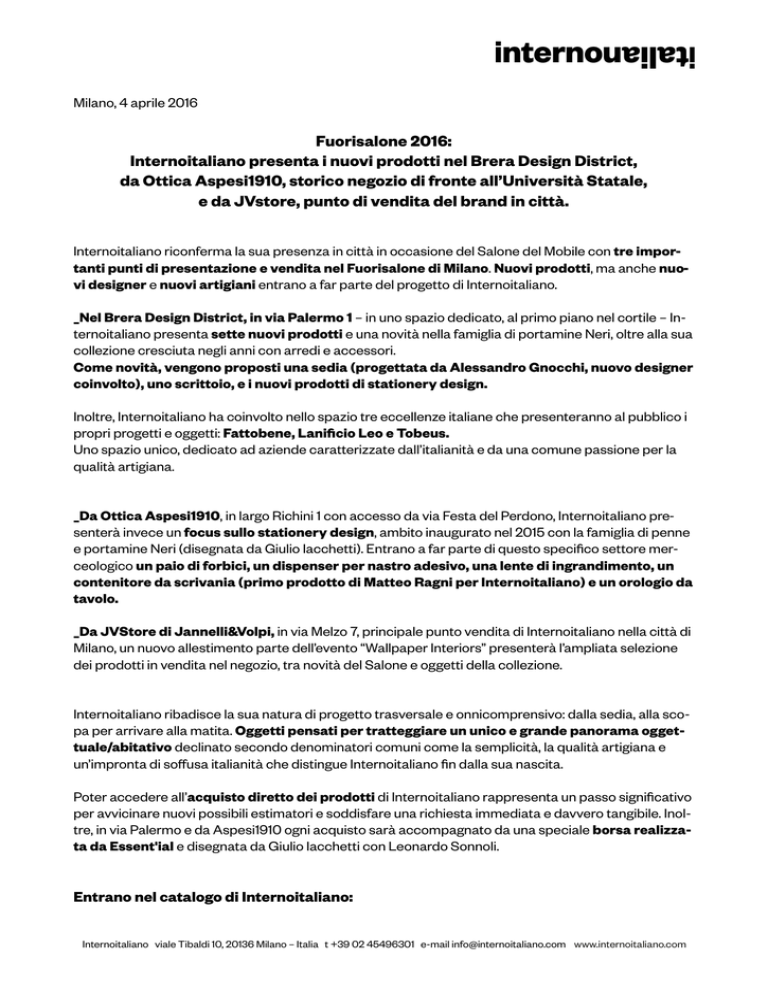 internoitaliano

Milano, 4 aprile 2016

Fuorisalone 2016:
Internoitaliano presenta i nuovi prodotti nel Brera Design District, da Ottica Aspesi1910, storico negozio di fronte all'Università Statale, e da JVstore, punto di vendita del brand in città.

Internoitaliano riconferma la sua presenza in città in occasione del Salone del Mobile con tre importanti punti di presentazione e vendita nel Fuorisalone di Milano. Nuovi prodotti, ma anche nuovi designer e nuovi artigiani entrano a far parte del progetto di Internoitaliano.

_Nel Brera Design District, in via Palermo 1 – in uno spazio dedicato, al primo piano nel cortile – Internoitaliano presenta sette nuovi prodotti e una novità nella famiglia di portamine Neri, oltre alla sua collezione cresciuta negli anni con arredi e accessori.
Come novità, vengono proposti una sedia (progettata da Alessandro Gnocchi, nuovo designer coinvolto), uno scrittoio, e i nuovi prodotti di stationery design.

Inoltre, Internoitaliano ha coinvolto nello spazio tre eccellenze italiane che presenteranno al pubblico i propri progetti e oggetti: Fattobene, Lanificio Leo e Tobeus.
Uno spazio unico, dedicato ad aziende caratterizzate dall'italianità e da una comune passione per la qualità artigiana.

_Da Ottica Aspesi1910, in largo Richini 1 con accesso da via Festa del Perdono, Internoitaliano presenterà invece un focus sullo stationery design, ambito inaugurato nel 2015 con la famiglia di penne e portamine Neri (disegnata da Giulio Iacchetti). Entrano a far parte di questo specifico settore merceologico un paio di forbici, un dispenser per nastro adesivo, una lente di ingrandimento, un contenitore da scrivania (primo prodotto di Matteo Ragni per Internoitaliano) e un orologio da tavolo.

_Da JVStore di Jannelli&Volpi, in via Melzo 7, principale punto vendita di Internoitaliano nella città di Milano, un nuovo allestimento parte dell'evento "Wallpaper Interiors" presenterà l'ampliata selezione dei prodotti in vendita nel negozio, tra novità del Salone e oggetti della collezione.

Internoitaliano ribadisce la sua natura di progetto trasversale e onnicomprensivo: dalla sedia, alla scopa per arrivare alla matita. Oggetti pensati per tratteggiare un unico e grande panorama oggettuale/abitativo declinato secondo denominatori comuni come la semplicità, la qualità artigiana e un'impronta di soffusa italianità che distingue Internoitaliano fin dalla sua nascita.

Poter accedere all'acquisto diretto dei prodotti di Internoitaliano rappresenta un passo significativo per avvicinare nuovi possibili estimatori e soddisfare una richiesta immediata e davvero tangibile. Inoltre, in via Palermo e da Aspesi1910 ogni acquisto sarà accompagnato da una speciale borsa realizzata da Essent'ial e disegnata da Giulio Iacchetti con Leonardo Sonnoli.

Entrano nel catalogo di Internoitaliano:

Internoitaliano viale Tibaldi 10, 20136 Milano – Italia t +39 02 45496301 e-mail info@internoitaliano.com www.internoitaliano.com